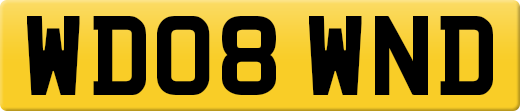 WD08 WND